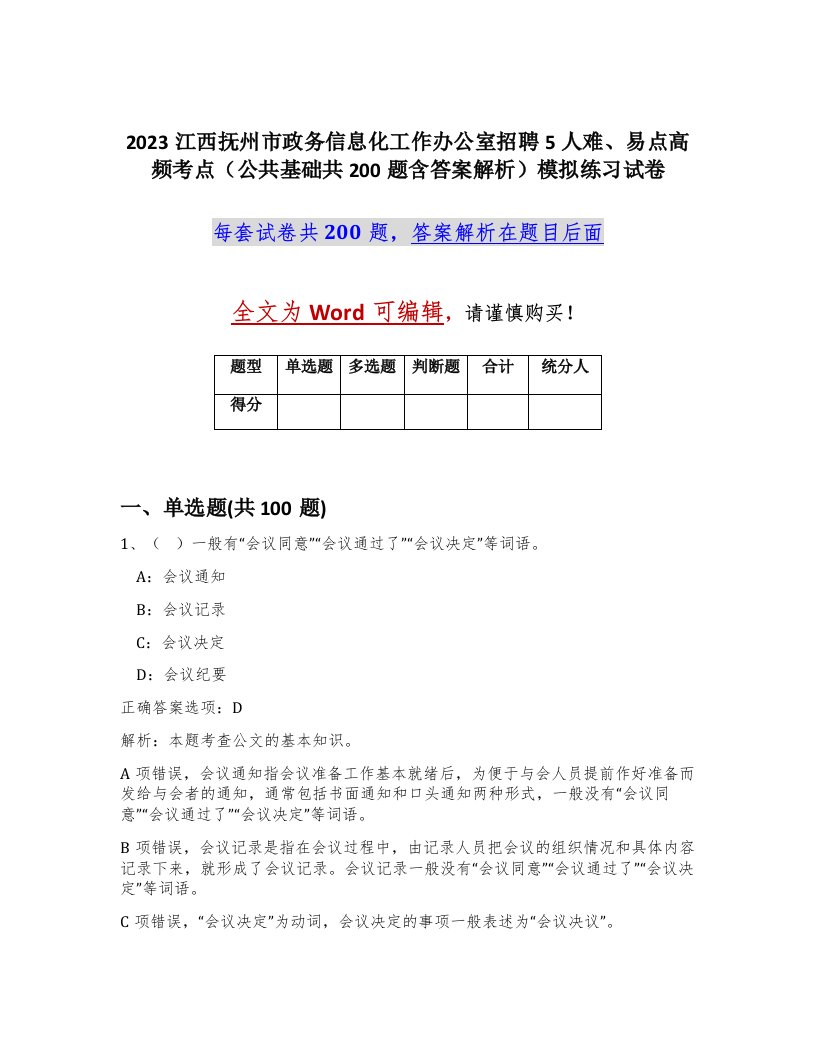 2023 江西抚州市政务信息化工作办公室招聘 5 人难、易点高频考点（公共基础共 200 题含答案解析）模拟练习试卷

每套试卷共 200 题，答案解析在题目后面

全文为 Word 可编辑，请谨慎购买！

| 题型 | 单选题 | 多选题 | 判断题 | 合计 | 统分人 |
|---|---|---|---|---|---|
| 得分 | | | | | |

一、单选题(共 100 题)

1、（ ）一般有“会议同意”“会议通过了”“会议决定”等词语。

A：会议通知

B：会议记录

C：会议决定

D：会议纪要

正确答案选项：D

解析：本题考查公文的基本知识。

A 项错误，会议通知指会议准备工作基本就绪后，为便于与会人员提前作好准备而发给与会者的通知，通常包括书面通知和口头通知两种形式，一般没有“会议同意”“会议通过了”“会议决定”等词语。

B 项错误，会议记录是指在会议过程中，由记录人员把会议的组织情况和具体内容记录下来，就形成了会议记录。会议记录一般没有“会议同意”“会议通过了”“会议决定”等词语。

C 项错误，“会议决定”为动词，会议决定的事项一般表述为“会议决议”。